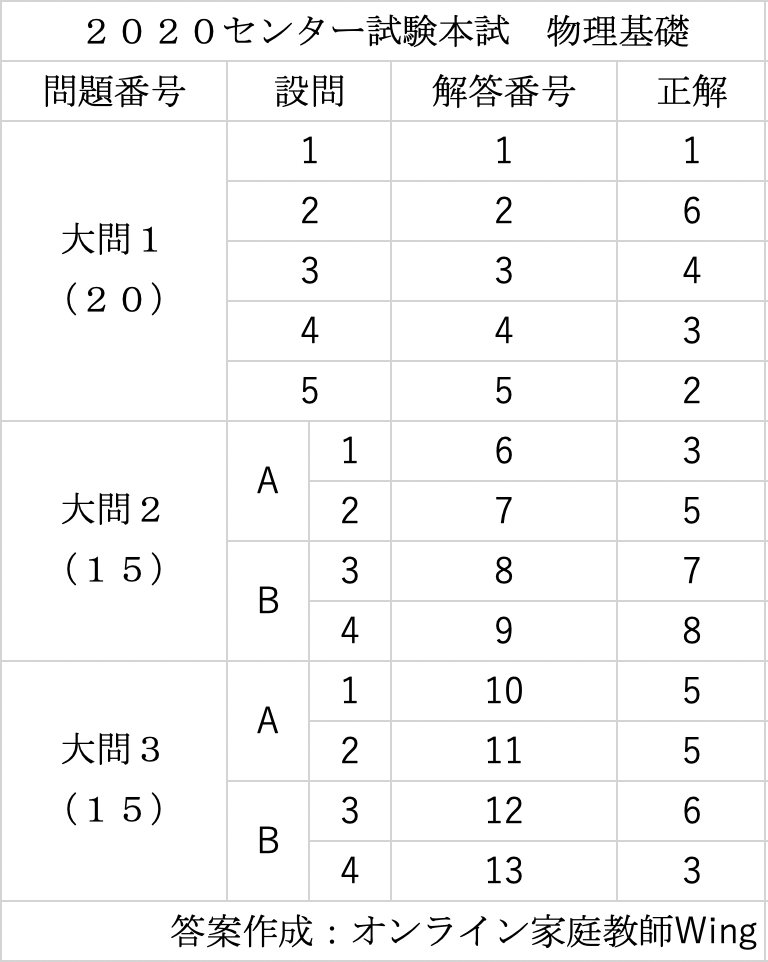 ２０２０センター試験本試　物理基礎

| 問題番号 | 設問 | | 解答番号 | 正解 |
|---|---|---|---|---|
| 大問１（２０） | 1 | | 1 | 1 |
| | 2 | | 2 | 6 |
| | 3 | | 3 | 4 |
| | 4 | | 4 | 3 |
| | 5 | | 5 | 2 |
| 大問２（１５） | A | 1 | 6 | 3 |
| | | 2 | 7 | 5 |
| | B | 3 | 8 | 7 |
| | | 4 | 9 | 8 |
| 大問３（１５） | A | 1 | 10 | 5 |
| | | 2 | 11 | 5 |
| | B | 3 | 12 | 6 |
| | | 4 | 13 | 3 |

答案作成：オンライン家庭教師Wing